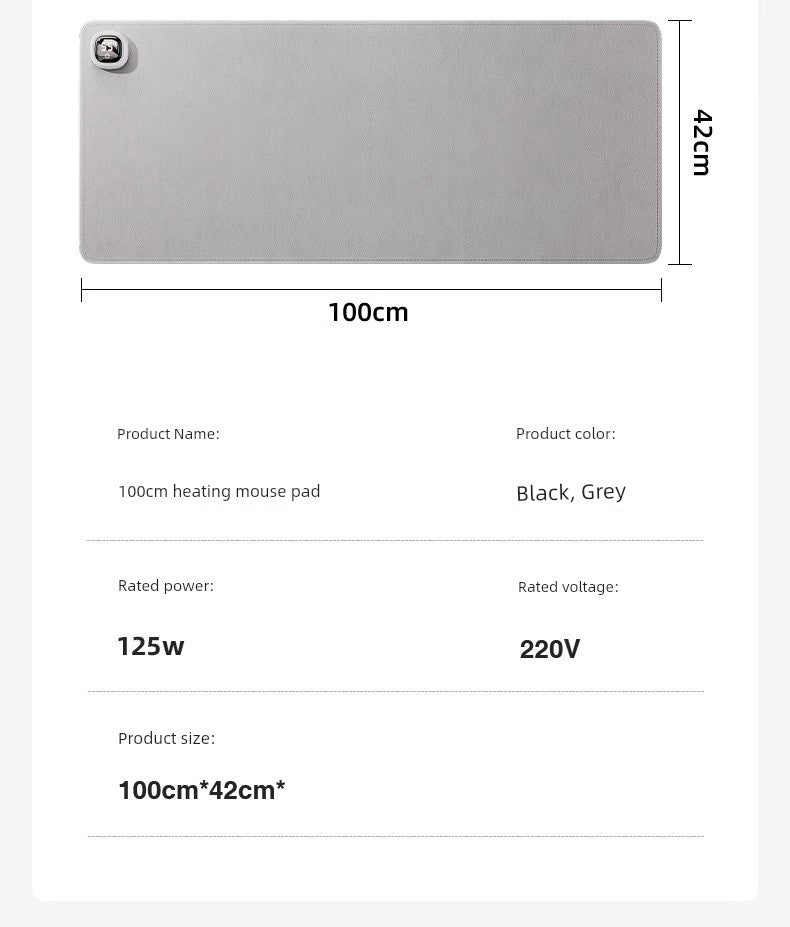 42cm

100cm

Product Name:

100cm heating mouse pad

Product color:

Black, Grey

Rated power:

125w

Rated voltage:

220V

Product size:

100cm*42cm*